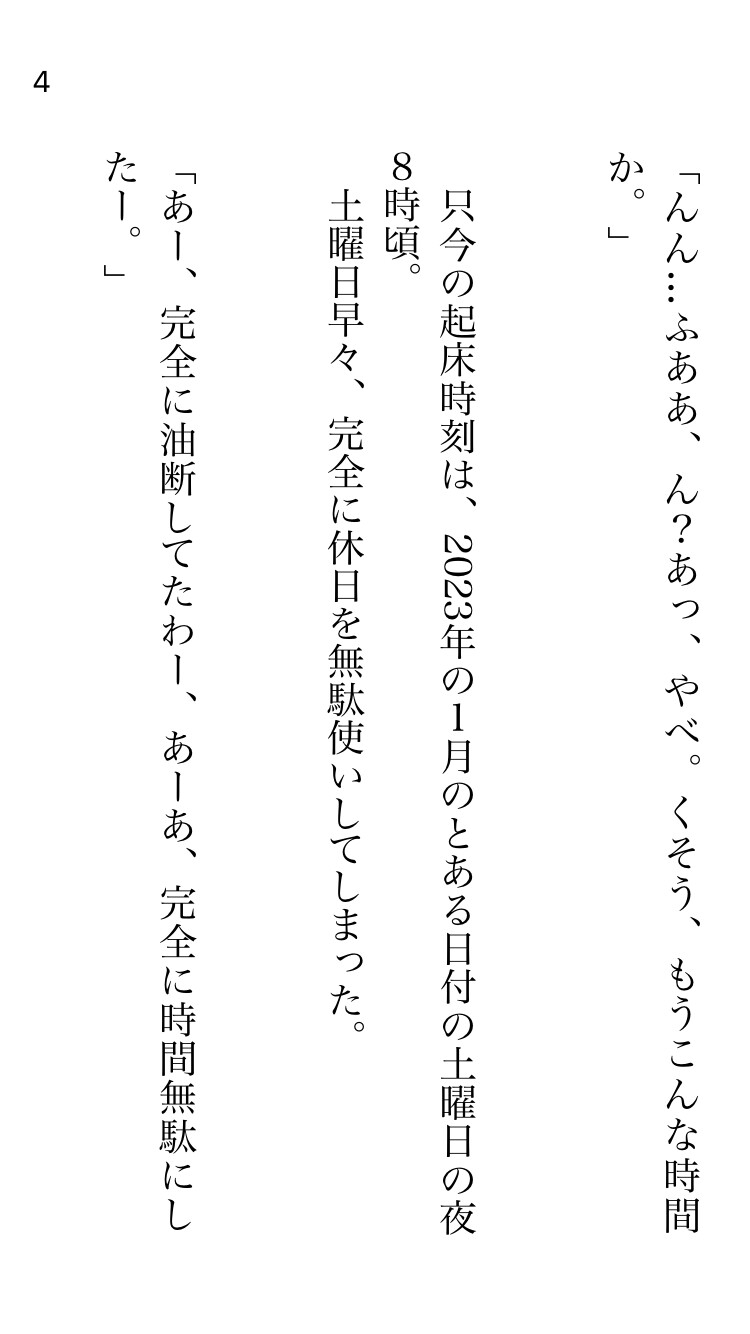 4

「んん…ふああ、ん？あっ、やべ。くそう、もうこんな時間か。」

只今の起床時刻は、2023年の1月のとある日付の土曜日の夜8時頃。

土曜日早々、完全に休日を無駄使いしてしまった。

「あー、完全に油断してたわー、あーあ、完全に時間無駄にしたー。」